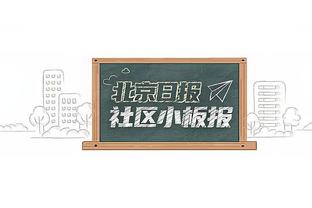 北京日报
社区小板报